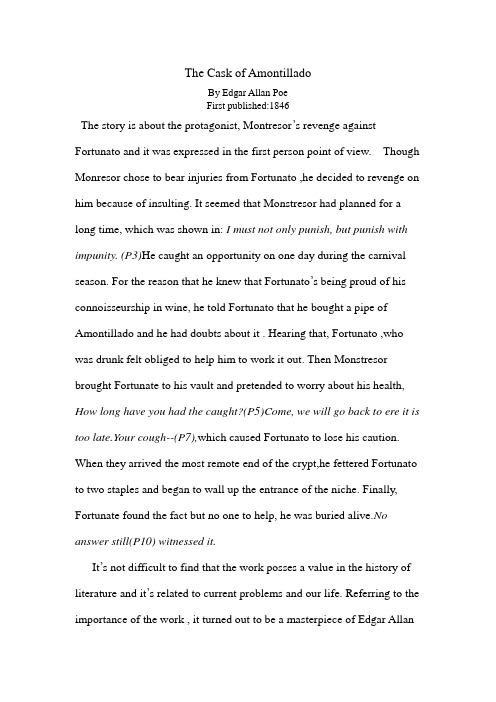 The Cask of Amontillado

By Edgar Allan Poe
First published:1846

The story is about the protagonist, Montresor's revenge against Fortunato and it was expressed in the first person point of view. Though Monresor chose to bear injuries from Fortunato ,he decided to revenge on him because of insulting. It seemed that Monstresor had planned for a long time, which was shown in: I must not only punish, but punish with impunity. (P3)He caught an opportunity on one day during the carnival season. For the reason that he knew that Fortunato's being proud of his connoisseurship in wine, he told Fortunato that he bought a pipe of Amontillado and he had doubts about it . Hearing that, Fortunato ,who was drunk felt obliged to help him to work it out. Then Monstresor brought Fortunate to his vault and pretended to worry about his health, How long have you had the caught?(P5)Come, we will go back to ere it is too late.Your cough--(P7),which caused Fortunato to lose his caution. When they arrived the most remote end of the crypt,he fettered Fortunato to two staples and began to wall up the entrance of the niche. Finally, Fortunate found the fact but no one to help, he was buried alive.No answer still(P10) witnessed it.

It's not difficult to find that the work posses a value in the history of literature and it's related to current problems and our life. Referring to the importance of the work , it turned out to be a masterpiece of Edgar Allan